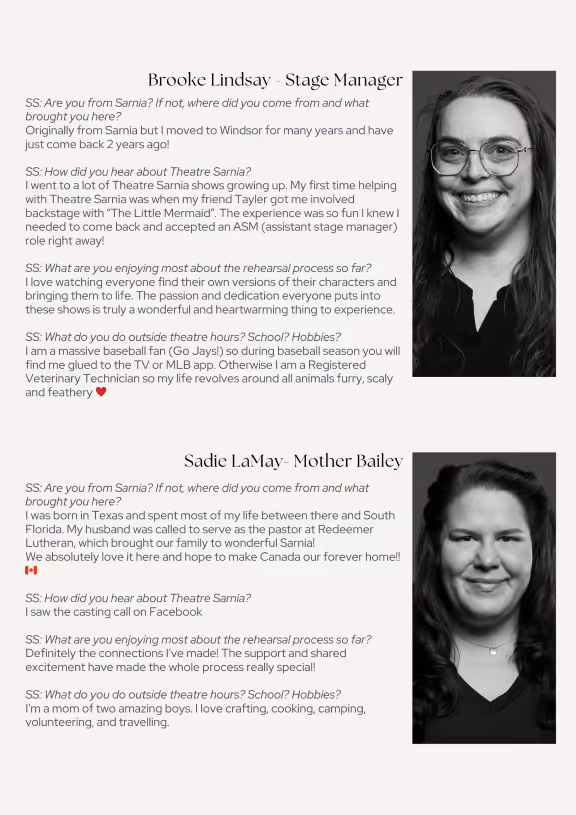 Brooke Lindsay - Stage Manager

SS: Are you from Sarnia? If not, where did you come from and what brought you here?
Originally from Sarnia but I moved to Windsor for many years and have just come back 2 years ago!

SS: How did you hear about Theatre Sarnia?
I went to a lot of Theatre Sarnia shows growing up. My first time helping with Theatre Sarnia was when my friend Tayler got me involved backstage with "The Little Mermaid". The experience was so fun I knew I needed to come back and accepted an ASM (assistant stage manager) role right away!

SS: What are you enjoying most about the rehearsal process so far?
I love watching everyone find their own versions of their characters and bringing them to life. The passion and dedication everyone puts into these shows is truly a wonderful and heartwarming thing to experience.

SS: What do you do outside theatre hours? School? Hobbies?
I am a massive baseball fan (Go Jays!) so during baseball season you will find me glued to the TV or MLB app. Otherwise I am a Registered Veterinary Technician so my life revolves around all animals furry, scaly and feathery ♥

Sadie LaMay- Mother Bailey

SS: Are you from Sarnia? If not, where did you come from and what brought you here?
I was born in Texas and spent most of my life between there and South Florida. My husband was called to serve as the pastor at Redeemer Lutheran, which brought our family to wonderful Sarnia!
We absolutely love it here and hope to make Canada our forever home!! 🇨🇦

SS: How did you hear about Theatre Sarnia?
I saw the casting call on Facebook

SS: What are you enjoying most about the rehearsal process so far?
Definitely the connections I've made! The support and shared excitement have made the whole process really special!

SS: What do you do outside theatre hours? School? Hobbies?
I'm a mom of two amazing boys. I love crafting, cooking, camping, volunteering, and travelling.